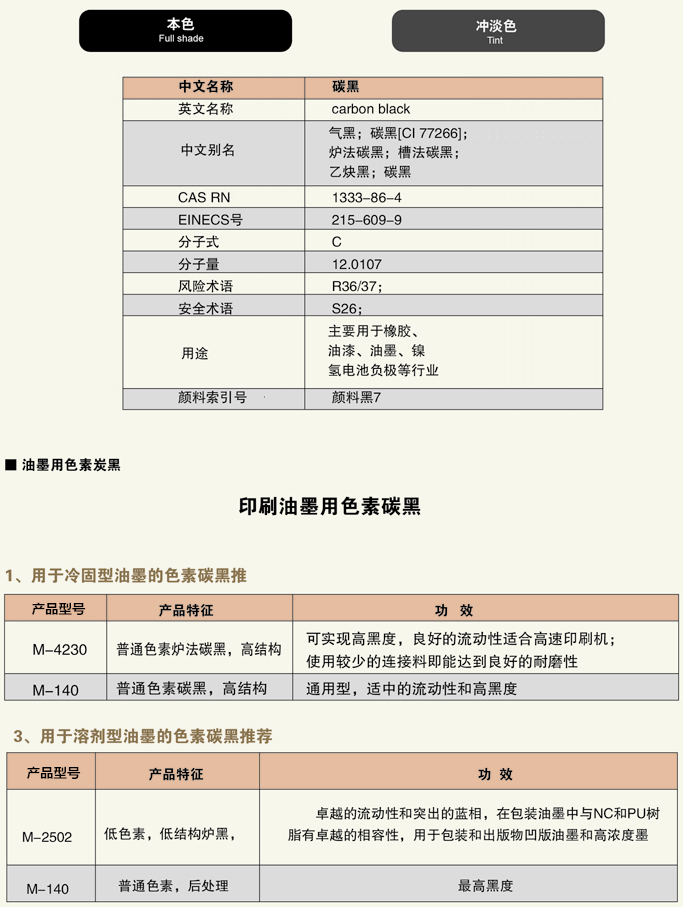 本色
Full shade

冲淡色
Tint

| 中文名称 | 碳黑 |
|---|---|
| 英文名称 | carbon black |
| 中文别名 | 气黑；碳黑[CI 77266]；炉法碳黑；槽法碳黑；乙炔黑；碳黑 |
| CAS RN | 1333-86-4 |
| EINECS号 | 215-609-9 |
| 分子式 | C |
| 分子量 | 12.0107 |
| 风险术语 | R36/37; |
| 安全术语 | S26; |
| 用途 | 主要用于橡胶、油漆、油墨、镍氢电池负极等行业 |
| 颜料索引号 | 颜料黑7 |

■ 油墨用色素炭黑

印刷油墨用色素碳黑

1、用于冷固型油墨的色素碳黑推

| 产品型号 | 产品特征 | 功 效 |
|---|---|---|
| M-4230 | 普通色素炉法碳黑，高结构 | 可实现高黑度，良好的流动性适合高速印刷机；使用较少的连接料即能达到良好的耐磨性 |
| M-140 | 普通色素碳黑，高结构 | 通用型，适中的流动性和高黑度 |

3、用于溶剂型油墨的色素碳黑推荐

| 产品型号 | 产品特征 | 功 效 |
|---|---|---|
| M-2502 | 低色素，低结构炉黑， | 卓越的流动性和突出的蓝相，在包装油墨中与NC和PU树脂有卓越的相容性，用于包装和出版物凹版油墨和高浓度墨 |
| M-140 | 普通色素，后处理 | 最高黑度 |